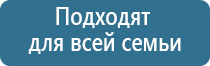 Подходят для всей семьи